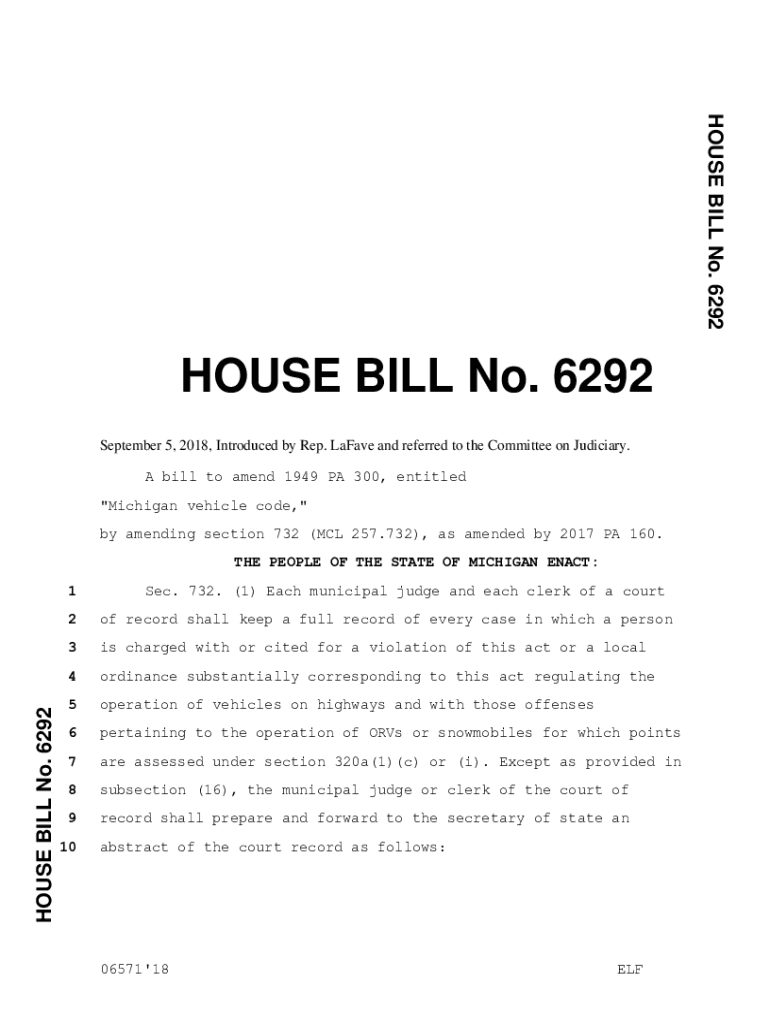 HOUSE BILL No. 6292

HOUSE BILL No. 6292

September 5, 2018, Introduced by Rep. LaFave and referred to the Committee on Judiciary.

A bill to amend 1949 PA 300, entitled

"Michigan vehicle code,"

by amending section 732 (MCL 257.732), as amended by 2017 PA 160.

THE PEOPLE OF THE STATE OF MICHIGAN ENACT:

1 Sec. 732. (1) Each municipal judge and each clerk of a court
2 of record shall keep a full record of every case in which a person
3 is charged with or cited for a violation of this act or a local
4 ordinance substantially corresponding to this act regulating the
5 operation of vehicles on highways and with those offenses
6 pertaining to the operation of ORVs or snowmobiles for which points
7 are assessed under section 320a(1)(c) or (i). Except as provided in
8 subsection (16), the municipal judge or clerk of the court of
9 record shall prepare and forward to the secretary of state an
10 abstract of the court record as follows:

HOUSE BILL No. 6292

06571'18 ELF